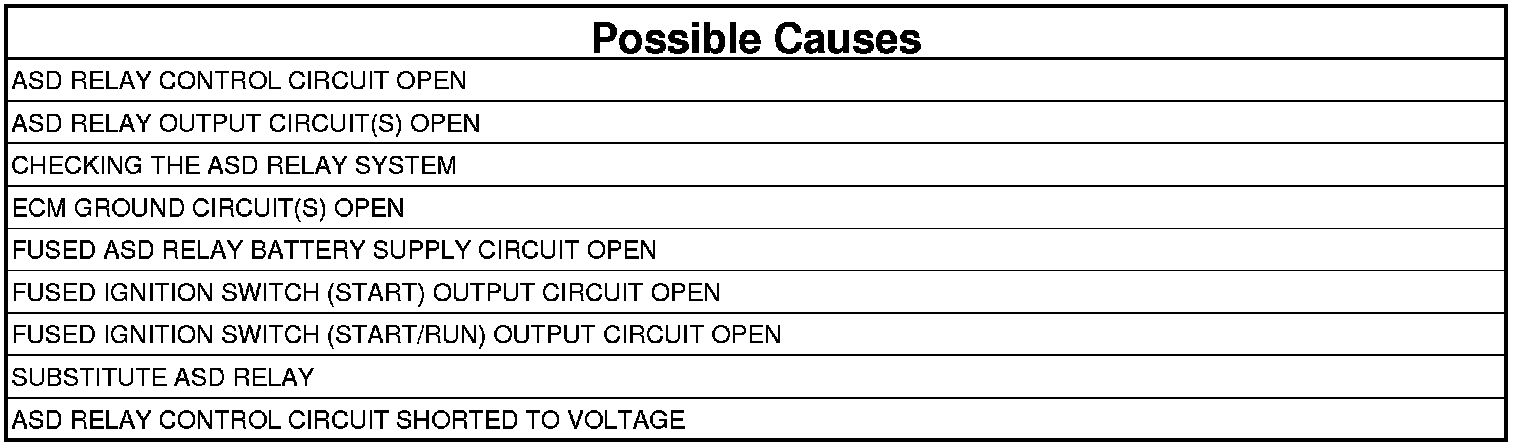 | Possible Causes |
|---|
| ASD RELAY CONTROL CIRCUIT OPEN |
| ASD RELAY OUTPUT CIRCUIT(S) OPEN |
| CHECKING THE ASD RELAY SYSTEM |
| ECM GROUND CIRCUIT(S) OPEN |
| FUSED ASD RELAY BATTERY SUPPLY CIRCUIT OPEN |
| FUSED IGNITION SWITCH (START) OUTPUT CIRCUIT OPEN |
| FUSED IGNITION SWITCH (START/RUN) OUTPUT CIRCUIT OPEN |
| SUBSTITUTE ASD RELAY |
| ASD RELAY CONTROL CIRCUIT SHORTED TO VOLTAGE |